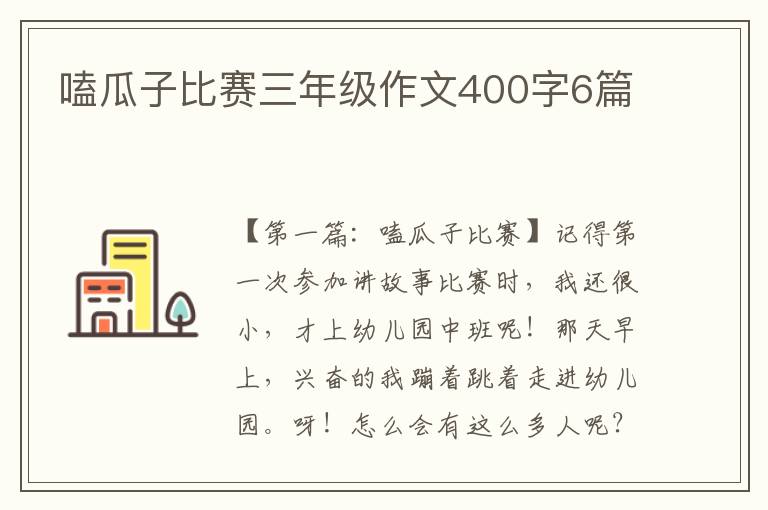 嗑瓜子比赛三年级作文400字6篇

【第一篇：嗑瓜子比赛】记得第一次参加讲故事比赛时，我还很小，才上幼儿园中班呢！那天早上，兴奋的我蹦着跳着走进幼儿园。呀！怎么会有这么多人呢？